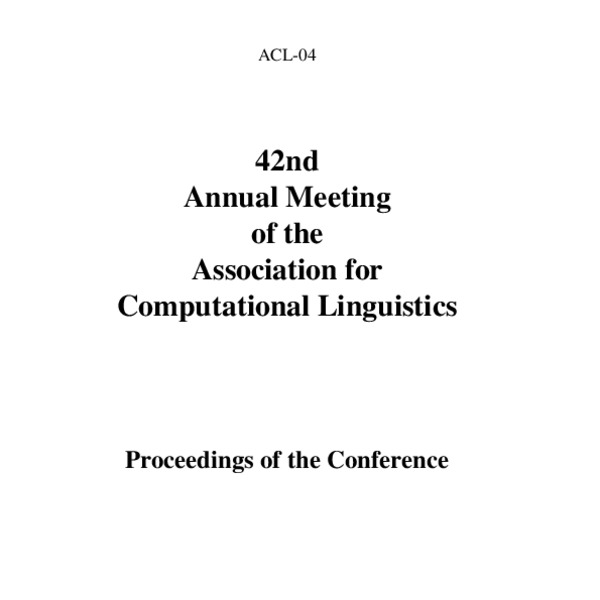 ACL-04

42nd
Annual Meeting
of the
Association for
Computational Linguistics

Proceedings of the Conference